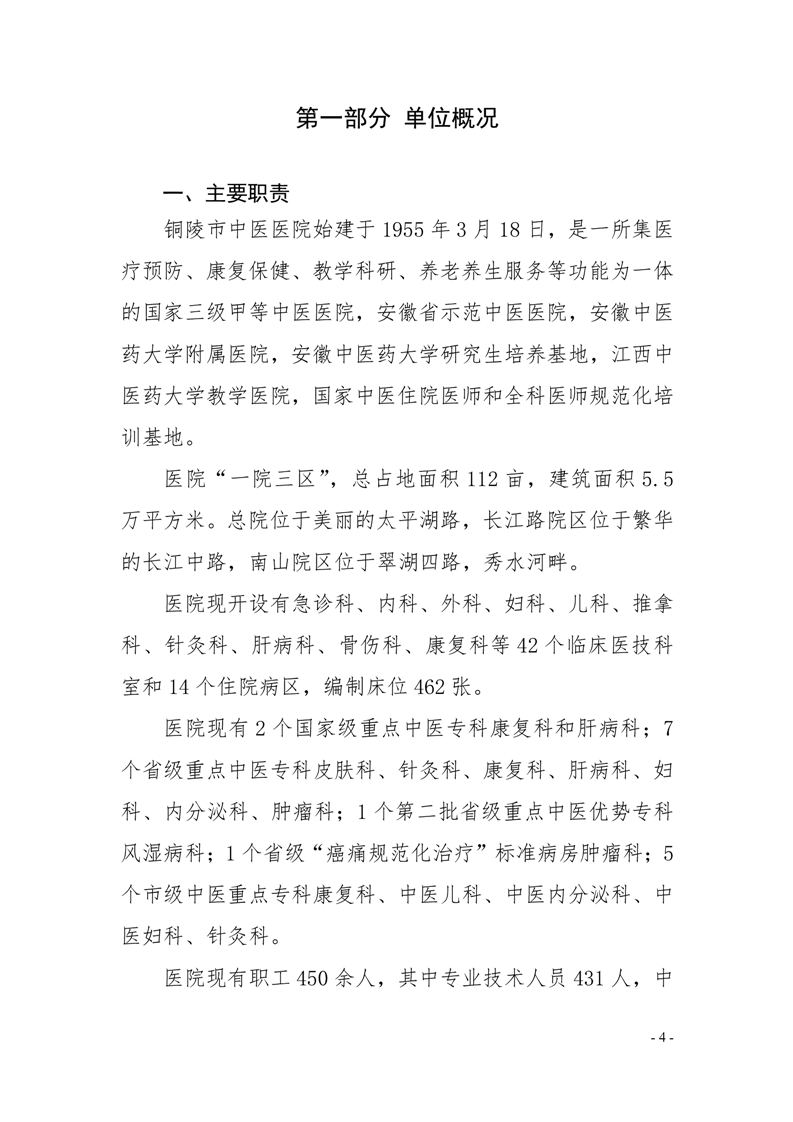 第一部分 单位概况

一、主要职责

铜陵市中医医院始建于 1955 年 3 月 18 日，是一所集医疗预防、康复保健、教学科研、养老养生服务等功能为一体的国家三级甲等中医医院，安徽省示范中医医院，安徽中医药大学附属医院，安徽中医药大学研究生培养基地，江西中医药大学教学医院，国家中医住院医师和全科医师规范化培训基地。

医院“一院三区”，总占地面积 112 亩，建筑面积 5.5 万平方米。总院位于美丽的太平湖路，长江路院区位于繁华的长江中路，南山院区位于翠湖四路，秀水河畔。

医院现开设有急诊科、内科、外科、妇科、儿科、推拿科、针灸科、肝病科、骨伤科、康复科等 42 个临床医技科室和 14 个住院病区，编制床位 462 张。

医院现有 2 个国家级重点中医专科康复科和肝病科；7 个省级重点中医专科皮肤科、针灸科、康复科、肝病科、妇科、内分泌科、肿瘤科；1 个第二批省级重点中医优势专科风湿病科；1 个省级“癌痛规范化治疗”标准病房肿瘤科；5 个市级中医重点专科康复科、中医儿科、中医内分泌科、中医妇科、针灸科。

医院现有职工 450 余人，其中专业技术人员 431 人，中

- 4 -